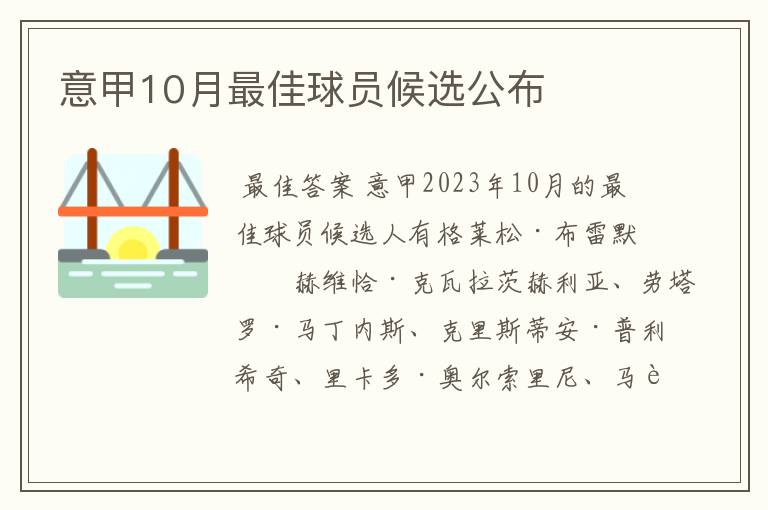 意甲10月最佳球员候选公布

最佳答案 意甲2023年10月的最佳球员候选人有格莱松·布雷默

赫维恰·克瓦拉茨赫利亚、劳塔罗·马丁内斯、克里斯蒂安·普利希奇、里卡多·奥尔索里尼、马è